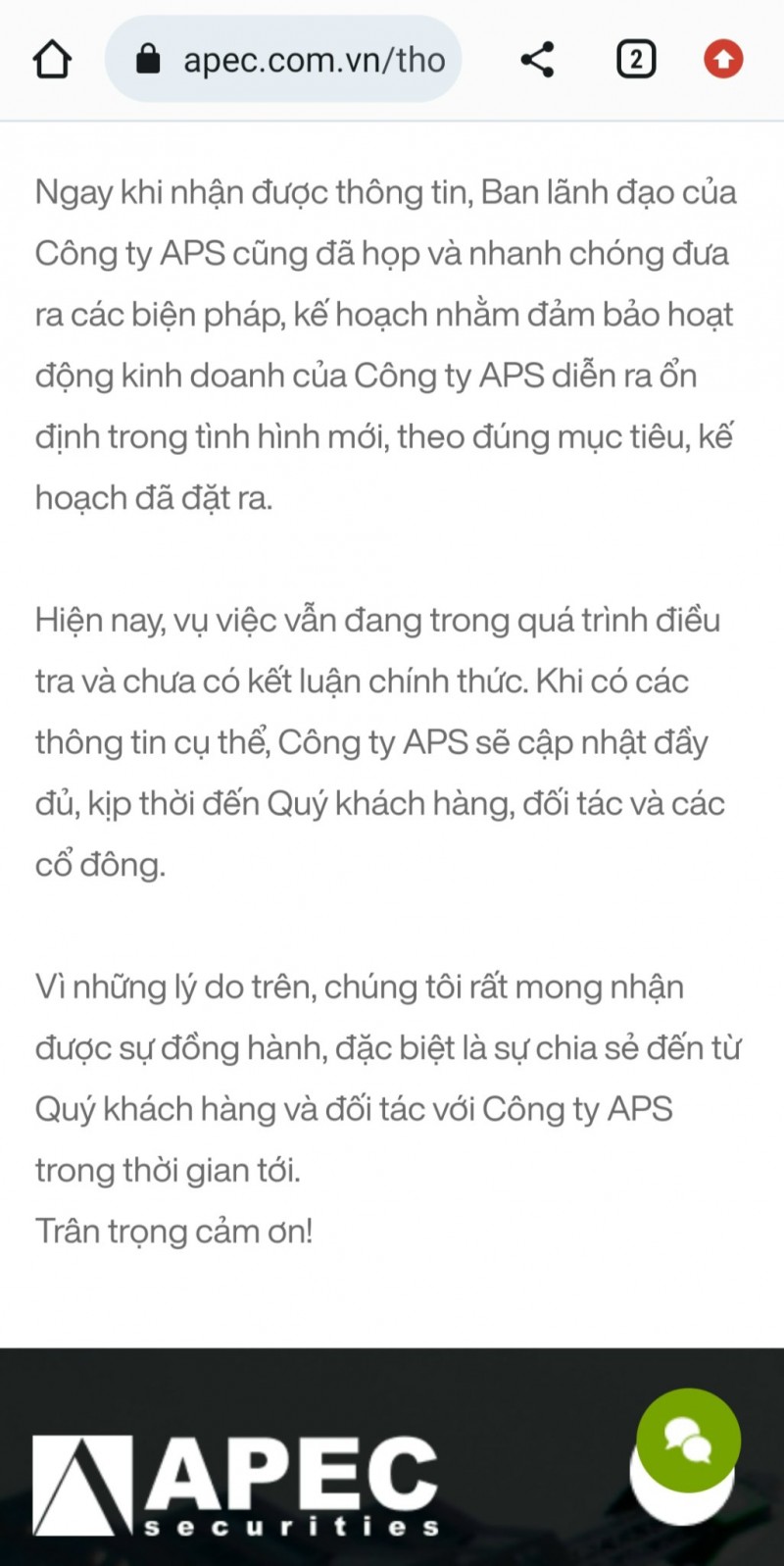 apec.com.vn/tho

2

Ngay khi nhận được thông tin, Ban lãnh đạo của Công ty APS cũng đã họp và nhanh chóng đưa ra các biện pháp, kế hoạch nhằm đảm bảo hoạt động kinh doanh của Công ty APS diễn ra ổn định trong tình hình mới, theo đúng mục tiêu, kế hoạch đã đặt ra.

Hiện nay, vụ việc vẫn đang trong quá trình điều tra và chưa có kết luận chính thức. Khi có các thông tin cụ thể, Công ty APS sẽ cập nhật đầy đủ, kịp thời đến Quý khách hàng, đối tác và các cổ đông.

Vì những lý do trên, chúng tôi rất mong nhận được sự đồng hành, đặc biệt là sự chia sẻ đến từ Quý khách hàng và đối tác với Công ty APS trong thời gian tới.
Trân trọng cảm ơn!

APEC
securities